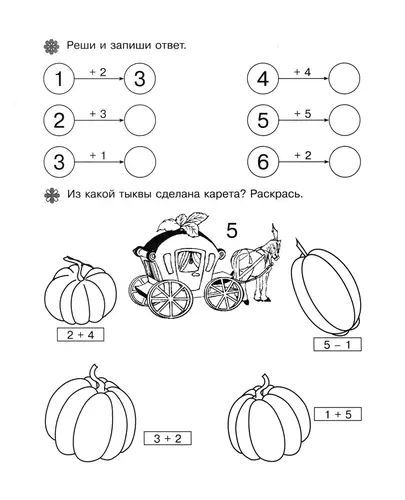 Реши и запиши ответ.

1 + 2 3

2 + 3

3 + 1

4 + 4

5 + 5

6 + 2

Из какой тыквы сделана карета? Раскрась.

5

2 + 4

5 – 1

3 + 2

1 + 5